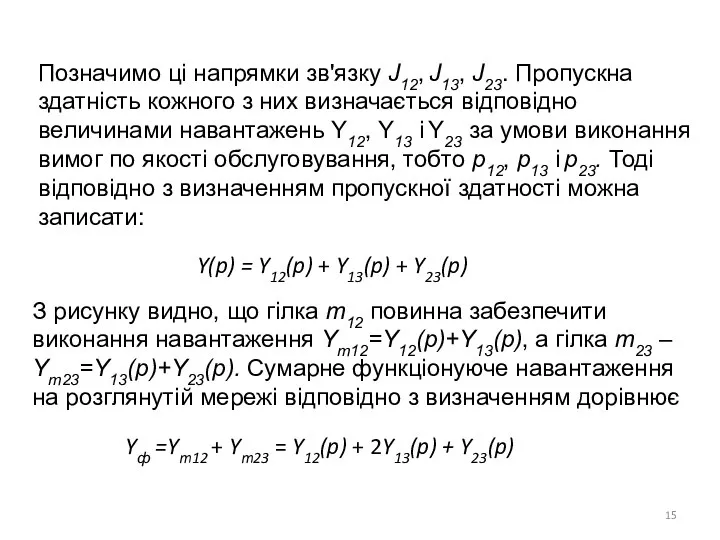 Позначимо ці напрямки зв'язку $J_{12}$, $J_{13}$, $J_{23}$. Пропускна здатність кожного з них визначається відповідно величинами навантажень $Y_{12}$, $Y_{13}$ і $Y_{23}$ за умови виконання вимог по якості обслуговування, тобто $p_{12}$, $p_{13}$ і $p_{23}$. Тоді відповідно з визначенням пропускної здатності можна записати:

$Y(p) = Y_{12}(p) + Y_{13}(p) + Y_{23}(p)$

З рисунку видно, що гілка $m_{12}$ повинна забезпечити виконання навантаження $Y_{m12}=Y_{12}(p)+Y_{13}(p)$, а гілка $m_{23}$ – $Y_{m23}=Y_{13}(p)+Y_{23}(p)$. Сумарне функціонуюче навантаження на розглянутій мережі відповідно з визначенням дорівнює

$Y_{ф} =Y_{m12} + Y_{m23} = Y_{12}(p) + 2Y_{13}(p) + Y_{23}(p)$

15